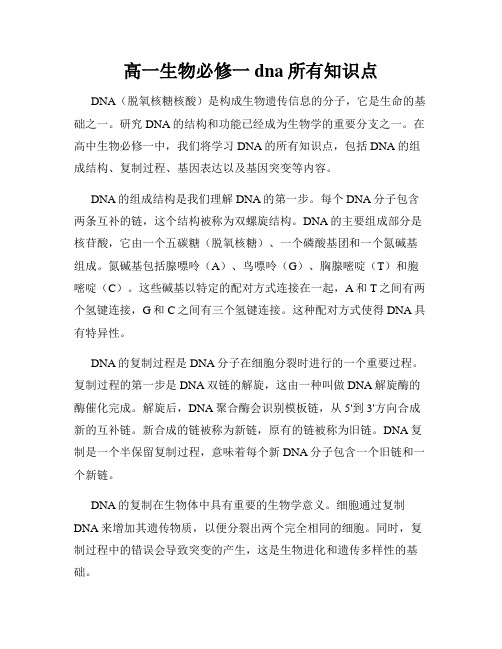 高一生物必修一 dna 所有知识点

DNA（脱氧核糖核酸）是构成生物遗传信息的分子，它是生命的基础之一。研究 DNA 的结构和功能已经成为生物学的重要分支之一。在高中生物必修一中，我们将学习 DNA 的所有知识点，包括 DNA 的组成结构、复制过程、基因表达以及基因突变等内容。

DNA 的组成结构是我们理解 DNA 的第一步。每个 DNA 分子包含两条互补的链，这个结构被称为双螺旋结构。DNA 的主要组成部分是核苷酸，它由一个五碳糖（脱氧核糖）、一个磷酸基团和一个氮碱基组成。氮碱基包括腺嘌呤（A）、鸟嘌呤（G）、胸腺嘧啶（T）和胞嘧啶（C）。这些碱基以特定的配对方式连接在一起，A 和 T 之间有两个氢键连接，G 和 C 之间有三个氢键连接。这种配对方式使得 DNA 具有特异性。

DNA 的复制过程是 DNA 分子在细胞分裂时进行的一个重要过程。复制过程的第一步是 DNA 双链的解旋，这由一种叫做 DNA 解旋酶的酶催化完成。解旋后，DNA 聚合酶会识别模板链，从 5'到 3'方向合成新的互补链。新合成的链被称为新链，原有的链被称为旧链。DNA 复制是一个半保留复制过程，意味着每个新 DNA 分子包含一个旧链和一个新链。

DNA 的复制在生物体中具有重要的生物学意义。细胞通过复制 DNA 来增加其遗传物质，以便分裂出两个完全相同的细胞。同时，复制过程中的错误会导致突变的产生，这是生物进化和遗传多样性的基础。